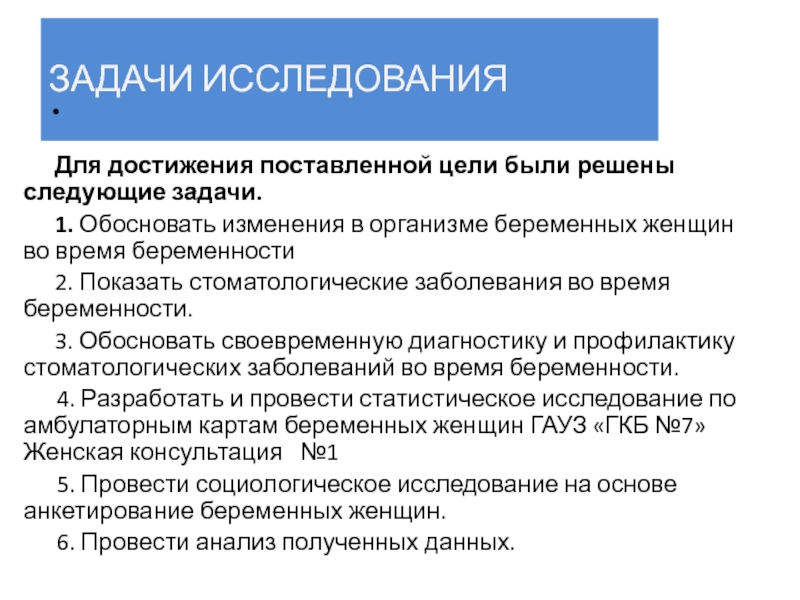 ЗАДАЧИ ИССЛЕДОВАНИЯ
•

Для достижения поставленной цели были решены следующие задачи.

1. Обосновать изменения в организме беременных женщин во время беременности

2. Показать стоматологические заболевания во время беременности.

3. Обосновать своевременную диагностику и профилактику стоматологических заболеваний во время беременности.

4. Разработать и провести статистическое исследование по амбулаторным картам беременных женщин ГАУЗ «ГКБ №7» Женская консультация №1

5. Провести социологическое исследование на основе анкетирование беременных женщин.

6. Провести анализ полученных данных.